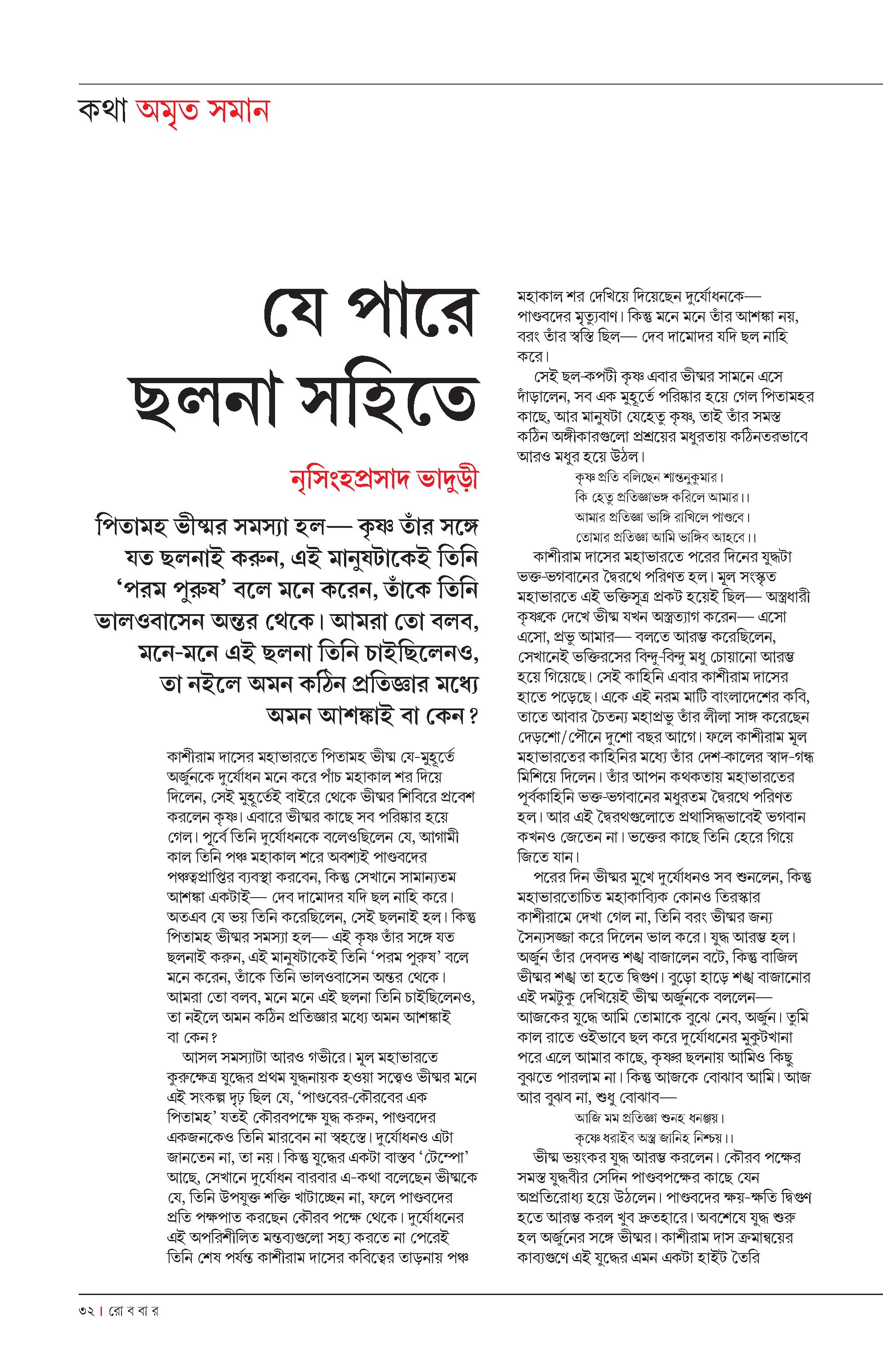 কথা অমৃত সমান

যে পারে ছলনা সহিতে

নৃসিংহপ্রসাদ ভাদুড়ী

পিতামহ ভীষ্মর সমস্যা হল— কৃষ্ণ তাঁর সঙ্গে যত ছলনাই করুন, এই মানুষটাকেই তিনি ‘পরম পুরুষ’ বলে মনে করেন, তাঁকে তিনি ভালওবাসেন অন্তর থেকে। আমরা তো বলব, মনে-মনে এই ছলনা তিনি চাইছিলেনও, তা নইলে অমন কঠিন প্রতিজ্ঞার মধ্যে অমন আশঙ্কাই বা কেন?

কাশীরাম দাসের মহাভারতে পিতামহ ভীষ্ম যে-মুহূর্তে অর্জুনকে দুর্যোধন মনে করে পাঁচ মহাকাল শর দিয়ে দিলেন, সেই মুহূর্তেই বাইরে থেকে ভীষ্মর শিবিরে প্রবেশ করলেন কৃষ্ণ। এবারে ভীষ্মর কাছে সব পরিষ্কার হয়ে গেল। পূর্বে তিনি দুর্যোধনকে বলেওছিলেন যে, আগামী কাল তিনি পঞ্চ মহাকাল শরে অবশ্যই পাণ্ডবদের পঞ্চত্বপ্রাপ্তির ব্যবস্থা করবেন, কিন্তু সেখানে সামান্যতম আশঙ্কা একটাই— দেব দামোদর যদি ছল নাহি করে। অতএব যে ভয় তিনি করেছিলেন, সেই ছলনাই হল। কিন্তু পিতামহ ভীষ্মর সমস্যা হল— এই কৃষ্ণ তাঁর সঙ্গে যত ছলনাই করুন, এই মানুষটাকেই তিনি ‘পরম পুরুষ’ বলে মনে করেন, তাঁকে তিনি ভালওবাসেন অন্তর থেকে। আমরা তো বলব, মনে মনে এই ছলনা তিনি চাইছিলেনও, তা নইলে অমন কঠিন প্রতিজ্ঞার মধ্যে অমন আশঙ্কাই বা কেন?

আসল সমস্যাটা আরও গভীরে। মূল মহাভারতে কুরুক্ষেত্র যুদ্ধের প্রথম যুদ্ধনায়ক হওয়া সত্ত্বেও ভীষ্মর মনে এই সংকল্প দৃঢ় ছিল যে, ‘পাণ্ডবের-কৌরবের এক পিতামহ’ যতই কৌরবপক্ষে যুদ্ধ করুন, পাণ্ডবদের একজনকেও তিনি মারবেন না স্বহস্তে। দুর্যোধনও এটা জানতেন না, তা নয়। কিন্তু যুদ্ধের একটা বাস্তব ‘টেম্পো’ আছে, সেখানে দুর্যোধন বারবার এ-কথা বলেছেন ভীষ্মকে যে, তিনি উপযুক্ত শক্তি খাটাচ্ছেন না, ফলে পাণ্ডবদের প্রতি পক্ষপাত করছেন কৌরব পক্ষে থেকে। দুর্যোধনের এই অপরিশীলিত মন্তব্যগুলো সহ্য করতে না পেরেই তিনি শেষ পর্যন্ত কাশীরাম দাসের কবিত্বের তাড়নায় পঞ্চ মহাকাল শর দেখিয়ে দিয়েছেন দুর্যোধনকে— পাণ্ডবদের মৃত্যুবাণ। কিন্তু মনে মনে তাঁর আশঙ্কা নয়, বরং তাঁর স্বস্তি ছিল— দেব দামোদর যদি ছল নাহি করে।

সেই ছল-কপটী কৃষ্ণ এবার ভীষ্মর সামনে এসে দাঁড়ালেন, সব এক মুহূর্তে পরিষ্কার হয়ে গেল পিতামহর কাছে, আর মানুষটা যেহেতু কৃষ্ণ, তাই তাঁর সমস্ত কঠিন অঙ্গীকারগুলো প্রশ্রয়ের মধুরতায় কঠিনতরভাবে আরও মধুর হয়ে উঠল।

কৃষ্ণ প্রতি বলিছেন শান্তনুকুমার।
কি হেতু প্রতিজ্ঞাভঙ্গ করিলে আমার।।
আমার প্রতিজ্ঞা ভাঙ্গি রাখিলে পাণ্ডবে।
তোমার প্রতিজ্ঞা আমি ভাঙ্গিব আহবে।।

কাশীরাম দাসের মহাভারতে পরের দিনের যুদ্ধটা ভক্ত-ভগবানের দ্বৈরথে পরিণত হল। মূল সংস্কৃত মহাভারতে এই ভক্তিসূত্র প্রকট হয়েই ছিল— অস্ত্রধারী কৃষ্ণকে দেখে ভীষ্ম যখন অস্ত্রত্যাগ করেন— এসো এসো, প্রভু আমার— বলতে আরম্ভ করেছিলেন, সেখানেই ভক্তিরসের বিন্দু-বিন্দু মধু চোয়ানো আরম্ভ হয়ে গিয়েছে। সেই কাহিনি এবার কাশীরাম দাসের হাতে পড়েছে। একে এই নরম মাটি বাংলাদেশের কবি, তাতে আবার চৈতন্য মহাপ্রভু তাঁর লীলা সাঙ্গ করেছেন দেড়শো/পৌনে দুশো বছর আগে। ফলে কাশীরাম মূল মহাভারতের কাহিনির মধ্যে তাঁর দেশ-কালের স্বাদ-গন্ধ মিশিয়ে দিলেন। তাঁর আপন কথকতায় মহাভারতের পূর্বকাহিনি ভক্ত-ভগবানের মধুরতম দ্বৈরথে পরিণত হল। আর এই দ্বৈরথগুলোতে প্রথাসিদ্ধভাবেই ভগবান কখনও জেতেন না। ভক্তের কাছে তিনি হেরে গিয়ে জিতে যান।

পরের দিন ভীষ্মর মুখে দুর্যোধনও সব শুনলেন, কিন্তু মহাভারতোচিত মহাকাব্যিক কোনও তিরস্কার কাশীরামে দেখা গেল না, তিনি বরং ভীষ্মর জন্য সৈন্যসজ্জা করে দিলেন ভাল করে। যুদ্ধ আরম্ভ হল। অর্জুন তাঁর দেবদত্ত শঙ্খ বাজালেন বটে, কিন্তু বাজিল ভীষ্মর শঙ্খ তা হতে দ্বিগুণ। বুড়ো হাড়ে শঙ্খ বাজানোর এই দমটুকু দেখিয়েই ভীষ্ম অর্জুনকে বললেন— আজকের যুদ্ধে আমি তোমাকে বুঝে নেব, অর্জুন। তুমি কাল রাতে ওইভাবে ছল করে দুর্যোধনের মুকুটখানা পরে এলে আমার কাছে, কৃষ্ণর ছলনায় আমিও কিছু বুঝতে পারলাম না। কিন্তু আজকে বোঝাব আমি। আজ আর বুঝব না, শুধু বোঝাব—

আজি মম প্রতিজ্ঞা শুনহ ধনঞ্জয়।
কৃষ্ণে ধরাইব অস্ত্র জানিহ নিশ্চয়।।

ভীষ্ম ভয়ংকর যুদ্ধ আরম্ভ করলেন। কৌরব পক্ষের সমস্ত যুদ্ধবীর সেদিন পাণ্ডবপক্ষের কাছে যেন অপ্রতিরোধ্য হয়ে উঠলেন। পাণ্ডবদের ক্ষয়-ক্ষতি দ্বিগুণ হতে আরম্ভ করল খুব দ্রুতহারে। অবশেষে যুদ্ধ শুরু হল অর্জুনের সঙ্গে ভীষ্মর। কাশীরাম দাস ক্রমান্বয়ের কাব্যগুণে এই যুদ্ধের এমন একটা হাইট তৈরি

৩২ | রো ব বা র